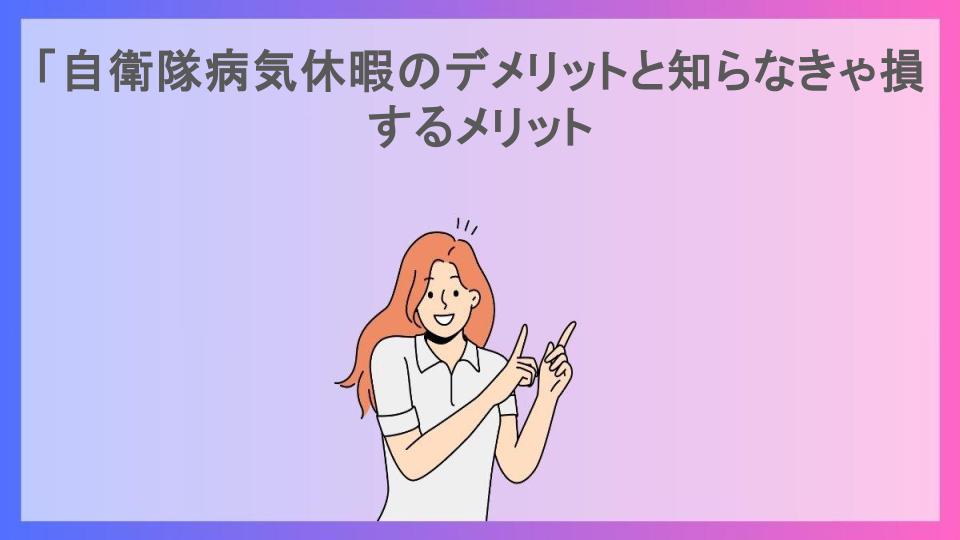 「自衛隊病気休暇のデメリットと知らなきゃ損するメリット